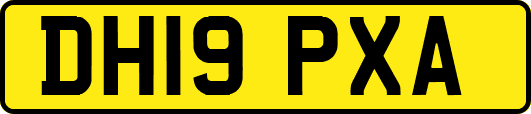 DH19 PXA